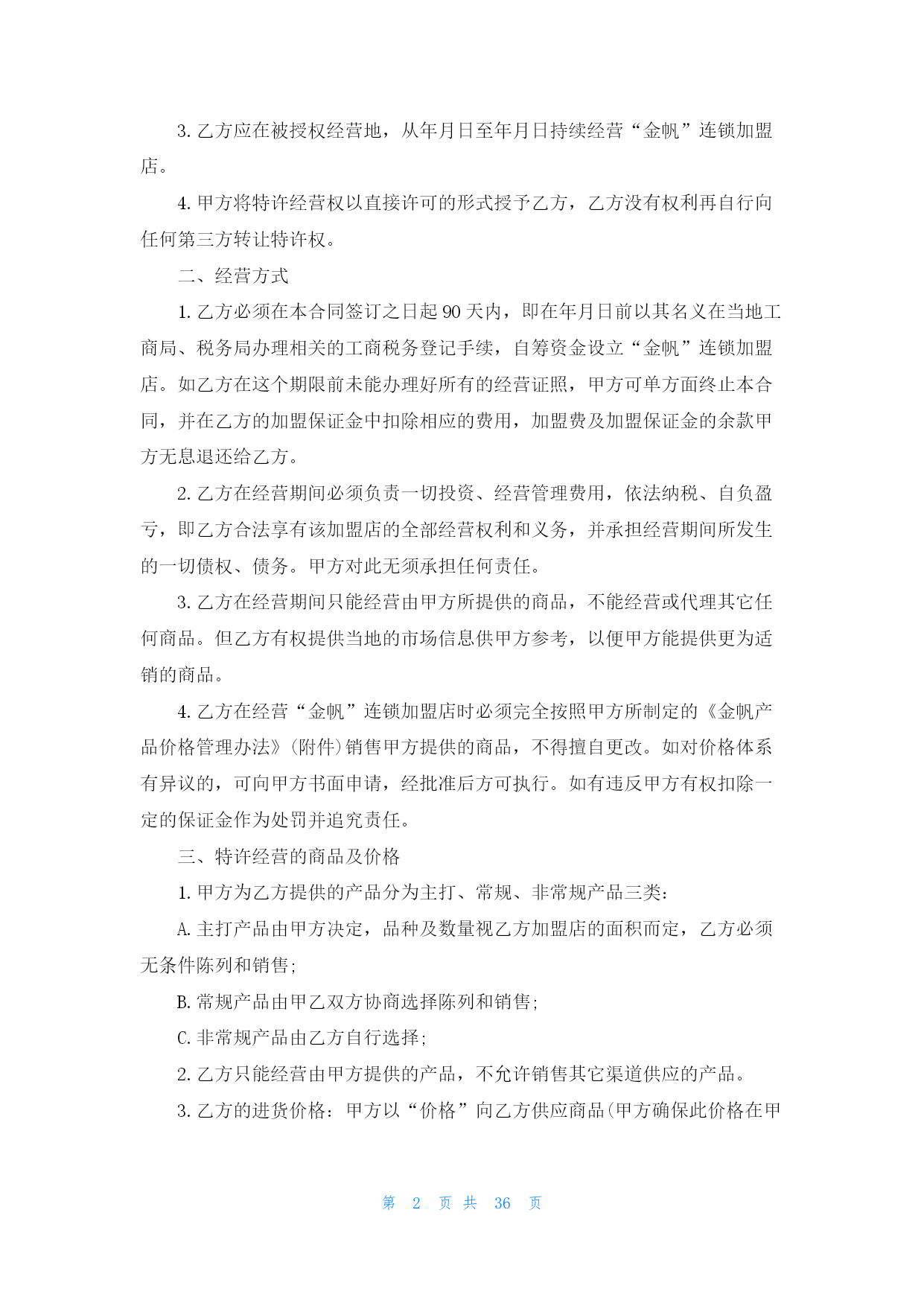 3. 乙方应在被授权经营地，从年月日至年月日持续经营“金帆”连锁加盟店。

4. 甲方将特许经营权以直接许可的形式授予乙方，乙方没有权利再自行向任何第三方转让特许权。

二、经营方式

1. 乙方必须在本合同签订之日起 90 天内，即在年月日前以其名义在当地工商局、税务局办理相关的工商税务登记手续，自筹资金设立“金帆”连锁加盟店。如乙方在这个期限前未能办理好所有的经营证照，甲方可单方面终止本合同，并在乙方的加盟保证金中扣除相应的费用，加盟费及加盟保证金的余款甲方无息退还给乙方。

2. 乙方在经营期间必须负责一切投资、经营管理费用，依法纳税、自负盈亏，即乙方合法享有该加盟店的全部经营权利和义务，并承担经营期间所发生的一切债权、债务。甲方对此无须承担任何责任。

3. 乙方在经营期间只能经营由甲方所提供的商品，不能经营或代理其它任何商品。但乙方有权提供当地的市场信息供甲方参考，以便甲方能提供更为适销的商品。

4. 乙方在经营“金帆”连锁加盟店时必须完全按照甲方所制定的《金帆产品价格管理办法》(附件)销售甲方提供的商品，不得擅自更改。如对价格体系有异议的，可向甲方书面申请，经批准后方可执行。如有违反甲方有权扣除一定的保证金作为处罚并追究责任。

三、特许经营的商品及价格

1. 甲方为乙方提供的产品分为主打、常规、非常规产品三类:

A. 主打产品由甲方决定，品种及数量视乙方加盟店的面积而定，乙方必须无条件陈列和销售;

B. 常规产品由甲乙双方协商选择陈列和销售;

C. 非常规产品由乙方自行选择;

2. 乙方只能经营由甲方提供的产品，不允许销售其它渠道供应的产品。

3. 乙方的进货价格：甲方以“价格”向乙方供应商品(甲方确保此价格在甲

第 2 页 共 36 页